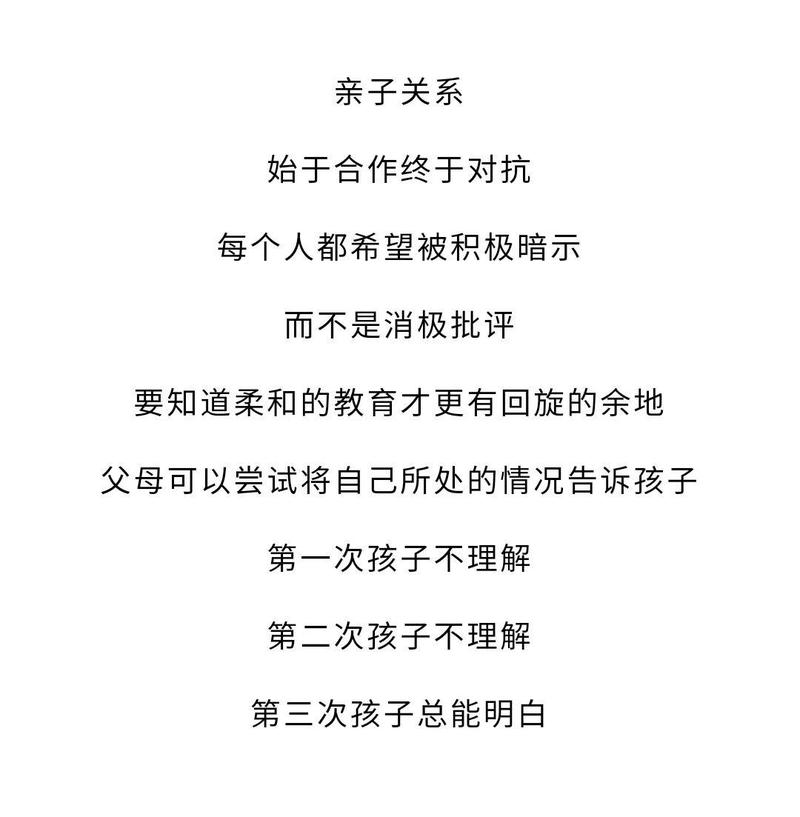 亲子关系

始于合作终于对抗

每个人都希望被积极暗示

而不是消极批评

要知道柔和的教育才更有回旋的余地

父母可以尝试将自己所处的情况告诉孩子

第一次孩子不理解

第二次孩子不理解

第三次孩子总能明白